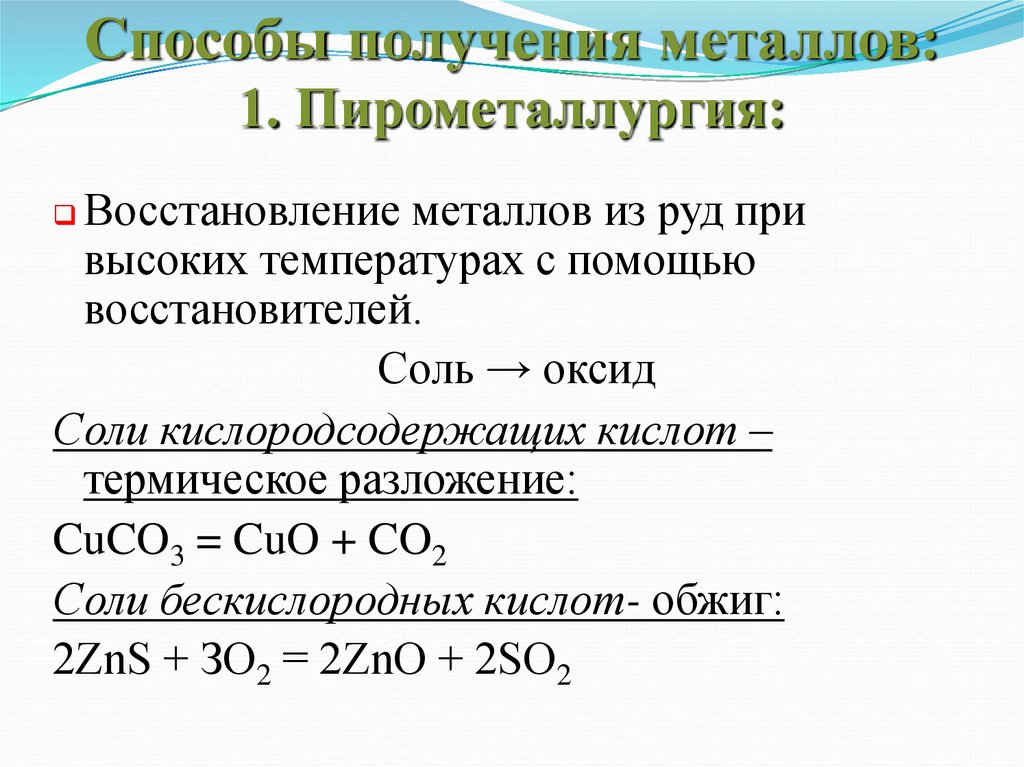 Способы получения металлов:
1. Пирометаллургия:

Восстановление металлов из руд при высоких температурах с помощью восстановителей.

Соль → оксид

Соли кислородсодержащих кислот – термическое разложение:

$CuCO_3 = CuO + CO_2$

Соли бескислородных кислот- обжиг:

$2ZnS + 3O_2 = 2ZnO + 2SO_2$